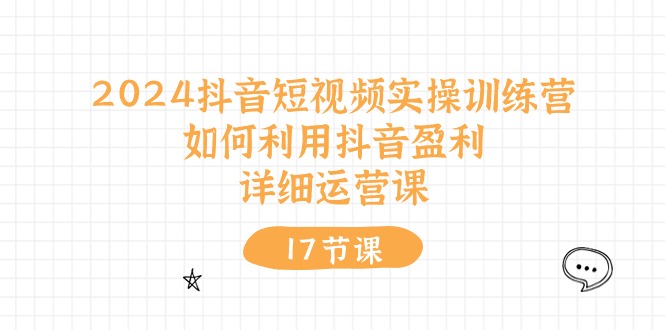 2024抖音短视频实操训练营
如何利用抖音盈利
详细运营课

17节课